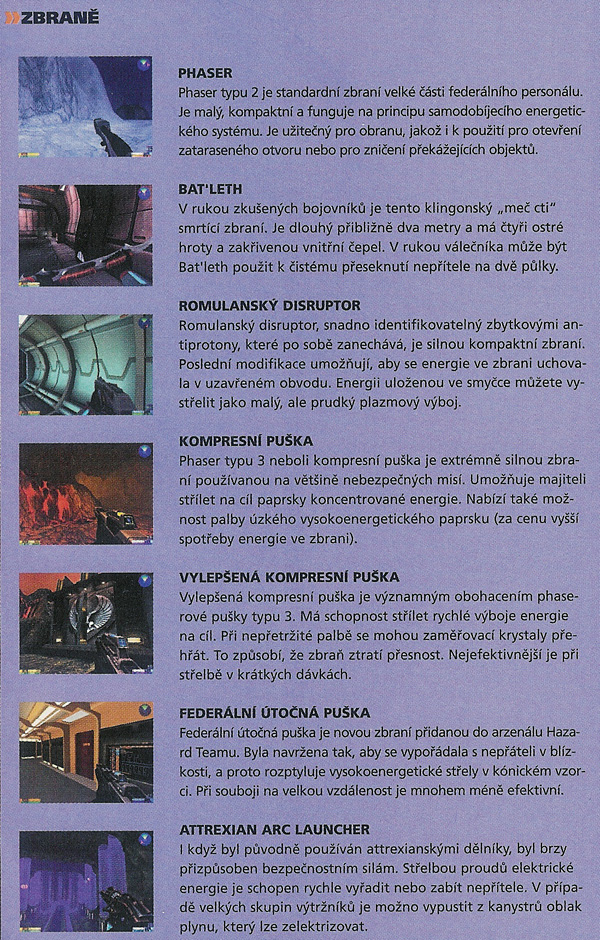 ZBRANĚ

PHASER
Phaser typu 2 je standardní zbraní velké části federálního personálu. Je malý, kompaktní a funguje na principu samodobíjecího energetického systému. Je užitečný pro obranu, jakož i k použití pro otevření zataraseného otvoru nebo pro zničení překážejících objektů.

BAT'LETH
V rukou zkušených bojovníků je tento klingonský „meč cti" smrtící zbraní. Je dlouhý přibližně dva metry a má čtyři ostré hroty a zakřivenou vnitřní čepel. V rukou válečníka může být Bat'leth použit k čistému přeseknutí nepřítele na dvě půlky.

ROMULANSKÝ DISRUPTOR
Romulanský disruptor, snadno identifikovatelný zbytkovými antiprotony, které po sobě zanechává, je silnou kompaktní zbraní. Poslední modifikace umožňují, aby se energie ve zbrani uchovala v uzavřeném obvodu. Energii uloženou ve smyčce můžete vystřelit jako malý, ale prudký plazmový výboj.

KOMPRESNÍ PUŠKA
Phaser typu 3 neboli kompresní puška je extrémně silnou zbraní používanou na většině nebezpečných misí. Umožňuje majiteli střílet na cíl paprsky koncentrované energie. Nabízí také možnost palby úzkého vysokoenergetického paprsku (za cenu vyšší spotřeby energie ve zbrani).

VYLEPŠENÁ KOMPRESNÍ PUŠKA
Vylepšená kompresní puška je významným obohacením phaserové pušky typu 3. Má schopnost střílet rychlé výboje energie na cíl. Při nepřetržité palbě se mohou zaměřovací krystaly přehřát. To způsobí, že zbraň ztratí přesnost. Nejefektivnější je při střelbě v krátkých dávkách.

FEDERÁLNÍ ÚTOČNÁ PUŠKA
Federální útočná puška je novou zbraní přidanou do arzenálu Hazard Teamu. Byla navržena tak, aby se vypořádala s nepřáteli v blízkosti, a proto rozptyluje vysokoenergetické střely v kónickém vzorci. Při souboji na velkou vzdálenost je mnohem méně efektivní.

ATTREXIAN ARC LAUNCHER
I když byl původně používán attrexianskými dělníky, byl brzy přizpůsoben bezpečnostním silám. Střelbou proudů elektrické energie je schopen rychle vyřadit nebo zabít nepřítele. V případě velkých skupin výtržníků je možno vypustit z kanystrů oblak plynu, který lze zelektrizovat.